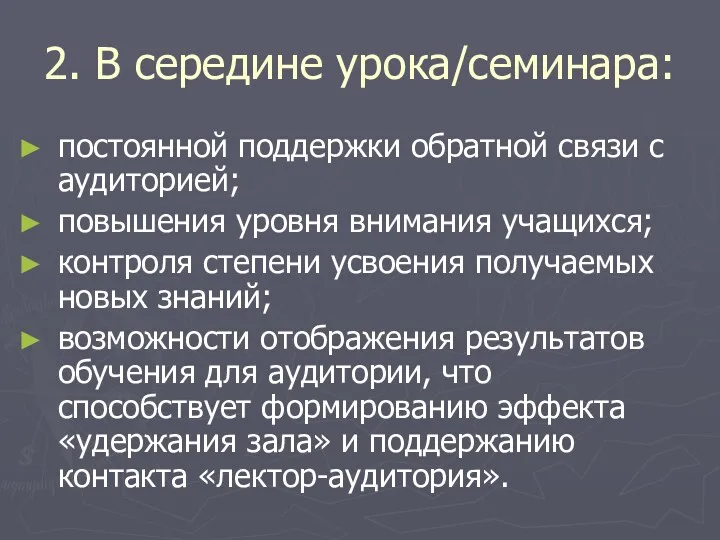 2. В середине урока/семинара:

► постоянной поддержки обратной связи с аудиторией;
► повышения уровня внимания учащихся;
► контроля степени усвоения получаемых новых знаний;
► возможности отображения результатов обучения для аудитории, что способствует формированию эффекта «удержания зала» и поддержанию контакта «лектор-аудитория».